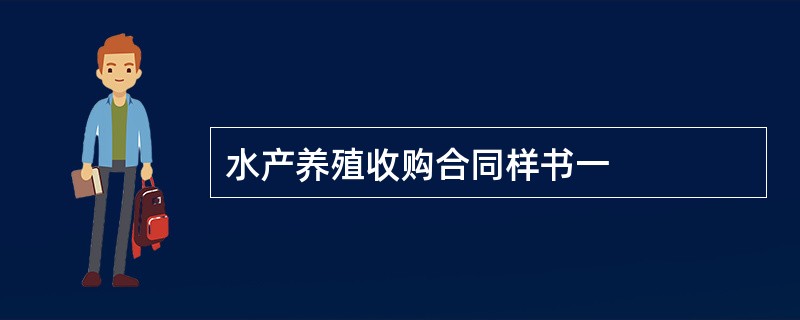 水产养殖收购合同样书一